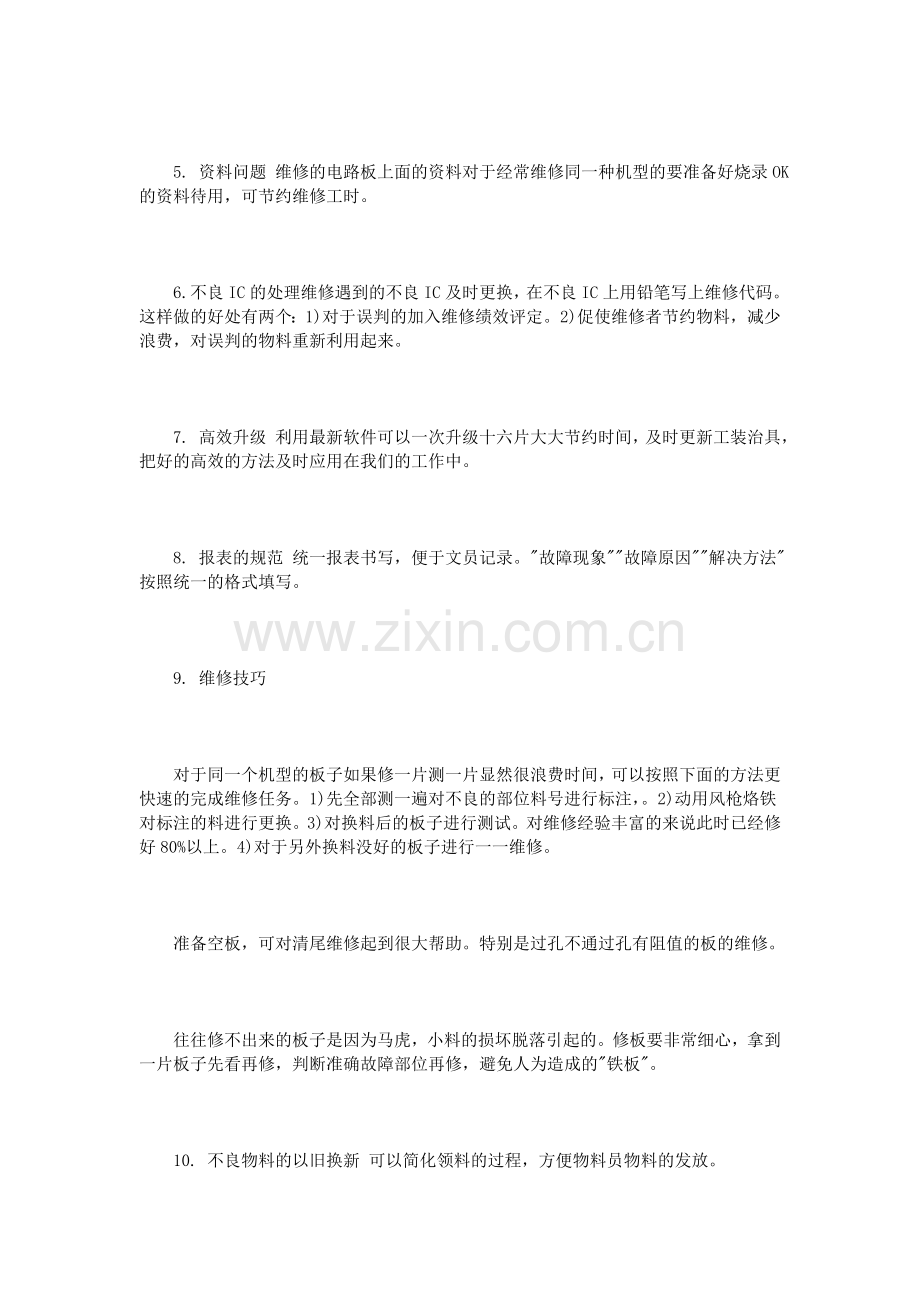 5. 资料问题 维修的电路板上面的资料对于经常维修同一种机型的要准备好烧录OK的资料待用，可节约维修工时。

6.不良IC的处理维修遇到的不良IC及时更换，在不良IC上用铅笔写上维修代码。这样做的好处有两个：1)对于误判的加入维修绩效评定。2)促使维修者节约物料，减少浪费，对误判的物料重新利用起来。

7. 高效升级 利用最新软件可以一次升级十六片大大节约时间，及时更新工装治具，把好的高效的方法及时应用在我们的工作中。

8. 报表的规范 统一报表书写，便于文员记录。"故障现象""故障原因""解决方法"按照统一的格式填写。

www.zixin.com.cn

9. 维修技巧

对于同一个机型的板子如果修一片测一片显然很浪费时间，可以按照下面的方法更快速的完成维修任务。1)先全部测一遍对不良的部位料号进行标注，。2)动用风枪烙铁对标注的料进行更换。3)对换料后的板子进行测试。对维修经验丰富的来说此时已经修好80%以上。4)对于另外换料没好的板子进行一一维修。

准备空板，可对清尾维修起到很大帮助。特别是过孔不通过孔有阻值的板的维修。

往往修不出来的板子是因为马虎，小料的损坏脱落引起的。修板要非常细心，拿到一片板子先看再修，判断准确故障部位再修，避免人为造成的"铁板"。

10. 不良物料的以旧换新 可以简化领料的过程，方便物料员物料的发放。